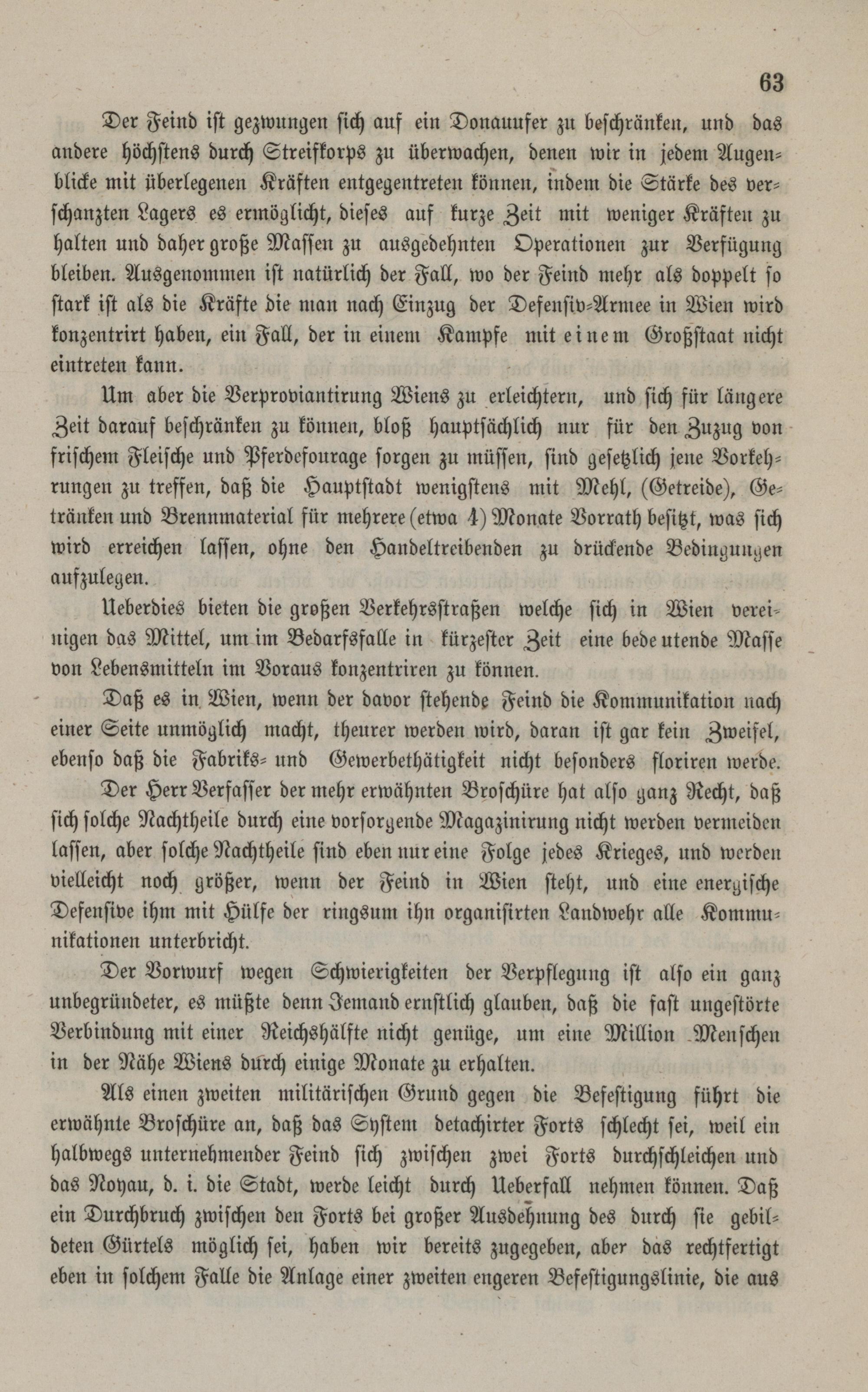 63

Der Feind ist gezwungen sich auf ein Donauufer zu beschränken, und das andere höchstens durch Streifkorps zu überwachen, denen wir in jedem Augenblicke mit überlegenen Kräften entgegentreten können, indem die Stärke des verschanzten Lagers es ermöglicht, dieses auf kurze Zeit mit weniger Kräften zu halten und daher große Massen zu ausgedehnten Operationen zur Verfügung bleiben. Ausgenommen ist natürlich der Fall, wo der Feind mehr als doppelt so stark ist als die Kräfte die man nach Einzug der Defensiv-Armee in Wien wird konzentrirt haben, ein Fall, der in einem Kampfe mit einem Großstaat nicht eintreten kann.

Um aber die Verproviantirung Wiens zu erleichtern, und sich für längere Zeit darauf beschränken zu können, bloß hauptsächlich nur für den Zuzug von frischem Fleische und Pferdefourage sorgen zu müssen, sind gesetzlich jene Vorkehrungen zu treffen, daß die Hauptstadt wenigstens mit Mehl, (Getreide), Getränken und Brennmaterial für mehrere (etwa 4) Monate Vorrath besitzt, was sich wird erreichen lassen, ohne den Handeltreibenden zu drückende Bedingungen aufzulegen.

Ueberdies bieten die großen Verkehrsstraßen welche sich in Wien vereinigen das Mittel, um im Bedarfsfalle in kürzester Zeit eine bedeutende Masse von Lebensmitteln im Voraus konzentriren zu können.

Daß es in Wien, wenn der davor stehende Feind die Kommunikation nach einer Seite unmöglich macht, theurer werden wird, daran ist gar kein Zweifel, ebenso daß die Fabriks- und Gewerbethätigkeit nicht besonders floriren werde.

Der Herr Verfasser der mehr erwähnten Broschüre hat also ganz Recht, daß sich solche Nachtheile durch eine vorsorgende Magazinirung nicht werden vermeiden lassen, aber solche Nachtheile sind eben nur eine Folge jedes Krieges, und werden vielleicht noch größer, wenn der Feind in Wien steht, und eine energische Defensive ihm mit Hülfe der ringsum ihn organisirten Landwehr alle Kommunikationen unterbricht.

Der Vorwurf wegen Schwierigkeiten der Verpflegung ist also ein ganz unbegründeter, es müßte denn Jemand ernstlich glauben, daß die fast ungestörte Verbindung mit einer Reichshälfte nicht genüge, um eine Million Menschen in der Nähe Wiens durch einige Monate zu erhalten.

Als einen zweiten militärischen Grund gegen die Befestigung führt die erwähnte Broschüre an, daß das System detachirter Forts schlecht sei, weil ein halbwegs unternehmender Feind sich zwischen zwei Forts durchschleichen und das Noyau, d. i. die Stadt, werde leicht durch Ueberfall nehmen können. Daß ein Durchbruch zwischen den Forts bei großer Ausdehnung des durch sie gebildeten Gürtels möglich sei, haben wir bereits zugegeben, aber das rechtfertigt eben in solchem Falle die Anlage einer zweiten engeren Befestigungslinie, die aus